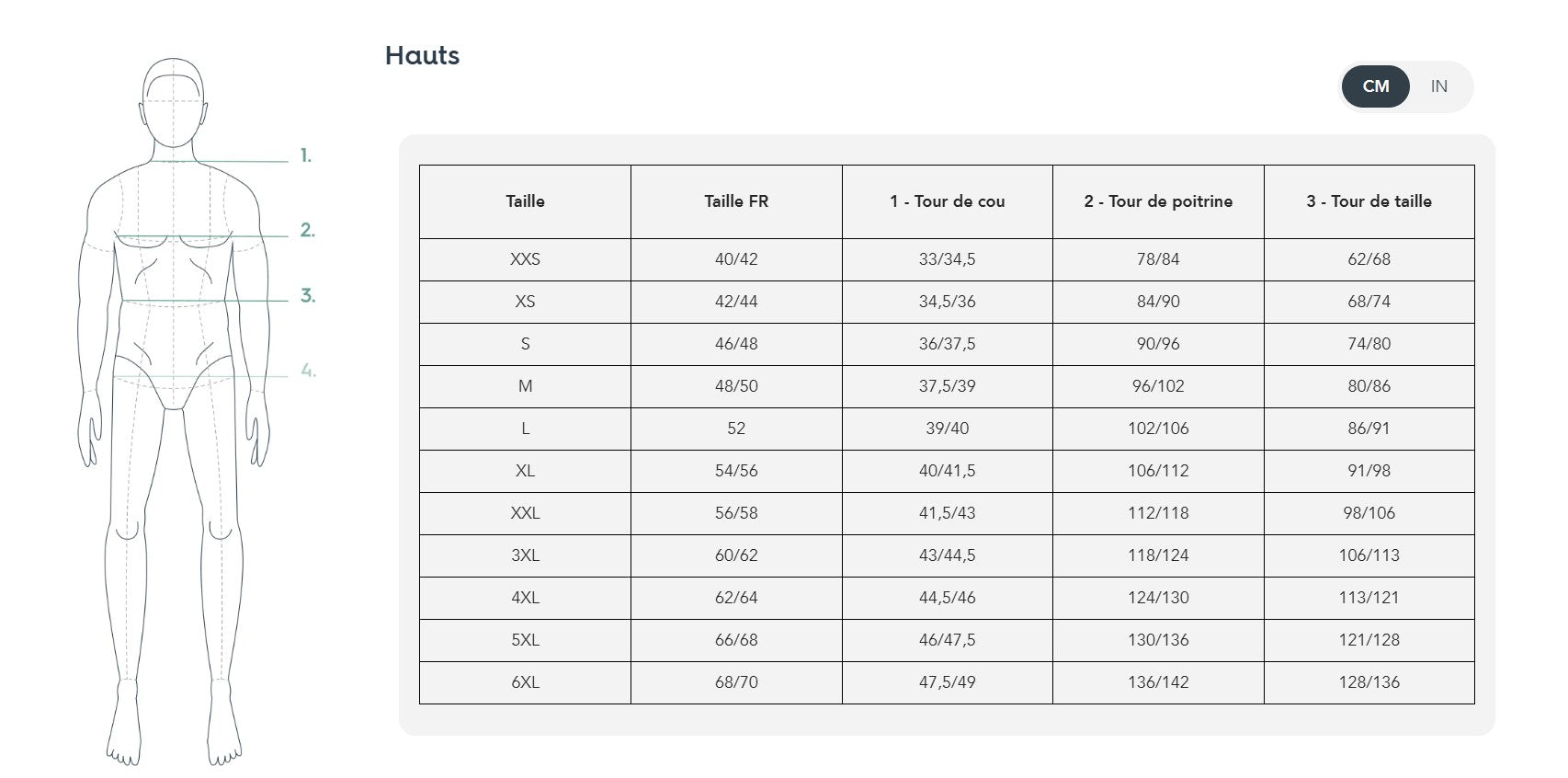 1.
2.
3.
4.

Hauts

CM IN

| Taille | Taille FR | 1 - Tour de cou | 2 - Tour de poitrine | 3 - Tour de taille |
|---|---|---|---|---|
| XXS | 40/42 | 33/34,5 | 78/84 | 62/68 |
| XS | 42/44 | 34,5/36 | 84/90 | 68/74 |
| S | 46/48 | 36/37,5 | 90/96 | 74/80 |
| M | 48/50 | 37,5/39 | 96/102 | 80/86 |
| L | 52 | 39/40 | 102/106 | 86/91 |
| XL | 54/56 | 40/41,5 | 106/112 | 91/98 |
| XXL | 56/58 | 41,5/43 | 112/118 | 98/106 |
| 3XL | 60/62 | 43/44,5 | 118/124 | 106/113 |
| 4XL | 62/64 | 44,5/46 | 124/130 | 113/121 |
| 5XL | 66/68 | 46/47,5 | 130/136 | 121/128 |
| 6XL | 68/70 | 47,5/49 | 136/142 | 128/136 |